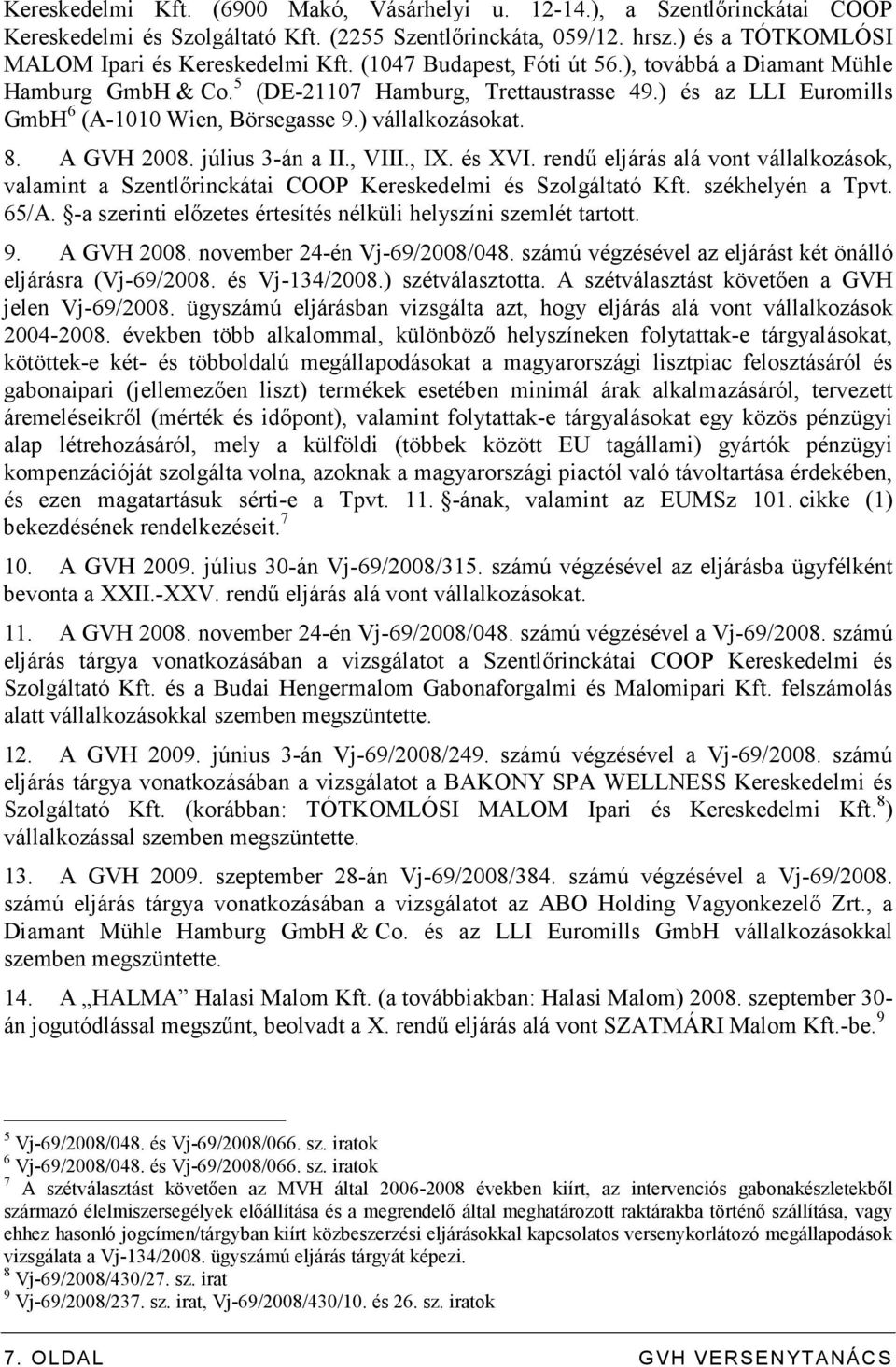 Kereskedelmi Kft. (6900 Makó, Vásárhelyi u. 12-14.), a Szentlőrinckátai COOP Kereskedelmi és Szolgáltató Kft. (2255 Szentlőrinckáta, 059/12. hrsz.) és a TÓTKOMLÓSI MALOM Ipari és Kereskedelmi Kft. (1047 Budapest, Fóti út 56.), továbbá a Diamant Mühle Hamburg GmbH & Co.$^5$ (DE-21107 Hamburg, Trettaustrasse 49.) és az LLI Euromills GmbH$^6$ (A-1010 Wien, Börsegasse 9.) vállalkozásokat.

8. A GVH 2008. július 3-án a II., VIII., IX. és XVI. rendű eljárás alá vont vállalkozások, valamint a Szentlőrinckátai COOP Kereskedelmi és Szolgáltató Kft. székhelyén a Tpvt. 65/A. §-a szerinti előzetes értesítés nélküli helyszíni szemlét tartott.

9. A GVH 2008. november 24-én Vj-69/2008/048. számú végzésével az eljárást két önálló eljárásra (Vj-69/2008. és Vj-134/2008.) szétválasztotta. A szétválasztást követően a GVH jelen Vj-69/2008. ügyszámú eljárásban vizsgálta azt, hogy eljárás alá vont vállalkozások 2004-2008. években több alkalommal, különböző helyszíneken folytattak-e tárgyalásokat, kötöttek-e két- és többoldalú megállapodásokat a magyarországi lisztpiac felosztásáról és gabonaipari (jellemezően liszt) termékek esetében minimál árak alkalmazásáról, tervezett áremeléseikről (mérték és időpont), valamint folytattak-e tárgyalásokat egy közös pénzügyi alap létrehozásáról, mely a külföldi (többek között EU tagállami) gyártók pénzügyi kompenzációját szolgálta volna, azoknak a magyarországi piactól való távoltartása érdekében, és ezen magatartásuk sérti-e a Tpvt. 11. §-ának, valamint az EUMSz 101. cikke (1) bekezdésének rendelkezéseit.$^7$

10. A GVH 2009. július 30-án Vj-69/2008/315. számú végzésével az eljárásba ügyfélként bevonta a XXII.-XXV. rendű eljárás alá vont vállalkozásokat.

11. A GVH 2008. november 24-én Vj-69/2008/048. számú végzésével a Vj-69/2008. számú eljárás tárgya vonatkozásában a vizsgálatot a Szentlőrinckátai COOP Kereskedelmi és Szolgáltató Kft. és a Budai Hengermalom Gabonaforgalmi és Malomipari Kft. felszámolás alatt vállalkozásokkal szemben megszüntette.

12. A GVH 2009. június 3-án Vj-69/2008/249. számú végzésével a Vj-69/2008. számú eljárás tárgya vonatkozásában a vizsgálatot a BAKONY SPA WELLNESS Kereskedelmi és Szolgáltató Kft. (korábban: TÓTKOMLÓSI MALOM Ipari és Kereskedelmi Kft.$^8$) vállalkozással szemben megszüntette.

13. A GVH 2009. szeptember 28-án Vj-69/2008/384. számú végzésével a Vj-69/2008. számú eljárás tárgya vonatkozásában a vizsgálatot az ABO Holding Vagyonkezelő Zrt., a Diamant Mühle Hamburg GmbH & Co. és az LLI Euromills GmbH vállalkozásokkal szemben megszüntette.

14. A „HALMA" Halasi Malom Kft. (a továbbiakban: Halasi Malom) 2008. szeptember 30-án jogutódlással megszűnt, beolvadt a X. rendű eljárás alá vont SZATMÁRI Malom Kft.-be.$^9$

$^5$ Vj-69/2008/048. és Vj-69/2008/066. sz. iratok
$^6$ Vj-69/2008/048. és Vj-69/2008/066. sz. iratok
$^7$ A szétválasztást követően az MVH által 2006-2008 években kiírt, az intervenciós gabonakészletekből származó élelmiszersegélyek előállítása és a megrendelő által meghatározott raktárakba történő szállítása, vagy ehhez hasonló jogcímen/tárgyban kiírt közbeszerzési eljárásokkal kapcsolatos versenykorlátozó megállapodások vizsgálata a Vj-134/2008. ügyszámú eljárás tárgyát képezi.
$^8$ Vj-69/2008/430/27. sz. irat
$^9$ Vj-69/2008/237. sz. irat, Vj-69/2008/430/10. és 26. sz. iratok

7. OLDAL GVH VERSENYTANÁCS